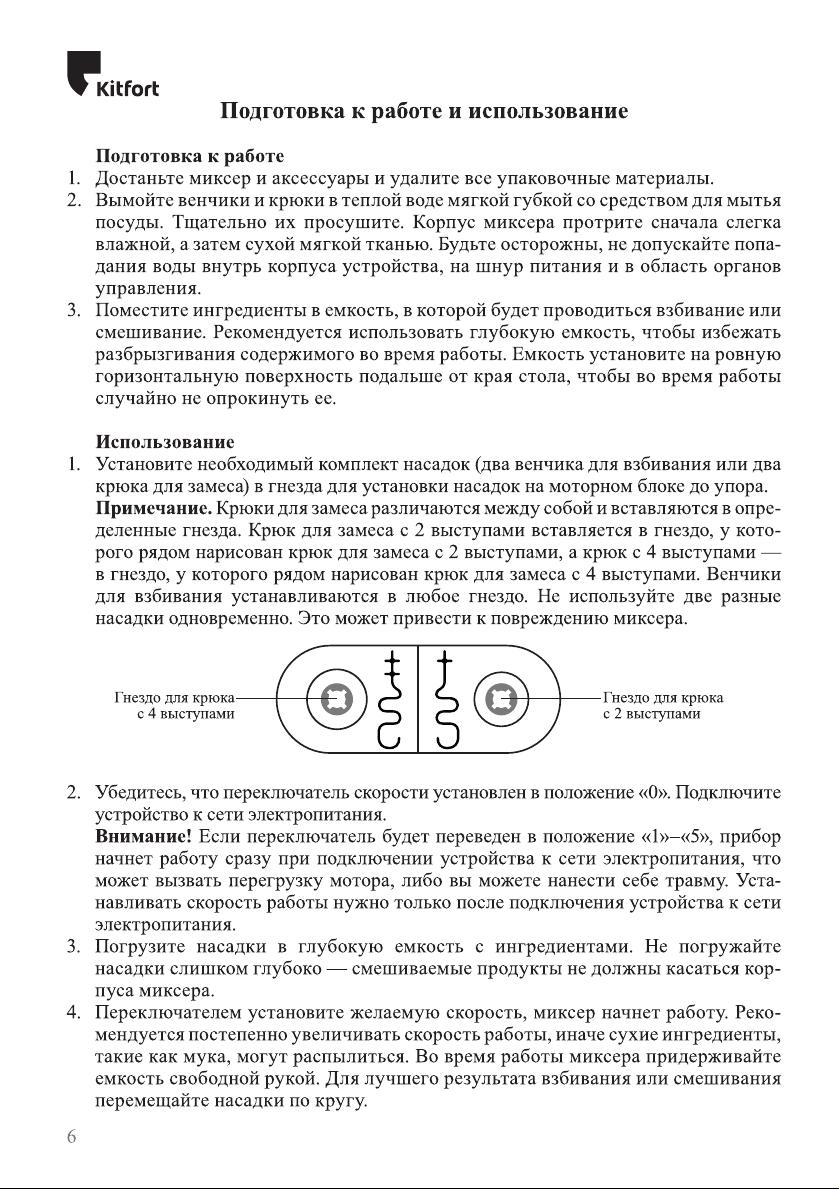 Kitfort

Подготовка к работе и использование

Подготовка к работе
1. Достаньте миксер и аксессуары и удалите все упаковочные материалы.
2. Вымойте венчики и крюки в теплой воде мягкой губкой со средством для мытья посуды. Тщательно их просушите. Корпус миксера протрите сначала слегка влажной, а затем сухой мягкой тканью. Будьте осторожны, не допускайте попадания воды внутрь корпуса устройства, на шнур питания и в область органов управления.
3. Поместите ингредиенты в емкость, в которой будет проводиться взбивание или смешивание. Рекомендуется использовать глубокую емкость, чтобы избежать разбрызгивания содержимого во время работы. Емкость установите на ровную горизонтальную поверхность подальше от края стола, чтобы во время работы случайно не опрокинуть ее.

Использование
1. Установите необходимый комплект насадок (два венчика для взбивания или два крюка для замеса) в гнезда для установки насадок на моторном блоке до упора.
Примечание. Крюки для замеса различаются между собой и вставляются в определенные гнезда. Крюк для замеса с 2 выступами вставляется в гнездо, у которого рядом нарисован крюк для замеса с 2 выступами, а крюк с 4 выступами — в гнездо, у которого рядом нарисован крюк для замеса с 4 выступами. Венчики для взбивания устанавливаются в любое гнездо. Не используйте две разные насадки одновременно. Это может привести к повреждению миксера.

Гнездо для крюка с 4 выступами
Гнездо для крюка с 2 выступами

2. Убедитесь, что переключатель скорости установлен в положение «0». Подключите устройство к сети электропитания.
Внимание! Если переключатель будет переведен в положение «1»–«5», прибор начнет работу сразу при подключении устройства к сети электропитания, что может вызвать перегрузку мотора, либо вы можете нанести себе травму. Устанавливать скорость работы нужно только после подключения устройства к сети электропитания.
3. Погрузите насадки в глубокую емкость с ингредиентами. Не погружайте насадки слишком глубоко — смешиваемые продукты не должны касаться корпуса миксера.
4. Переключателем установите желаемую скорость, миксер начнет работу. Рекомендуется постепенно увеличивать скорость работы, иначе сухие ингредиенты, такие как мука, могут распылиться. Во время работы миксера придерживайте емкость свободной рукой. Для лучшего результата взбивания или смешивания перемещайте насадки по кругу.

6